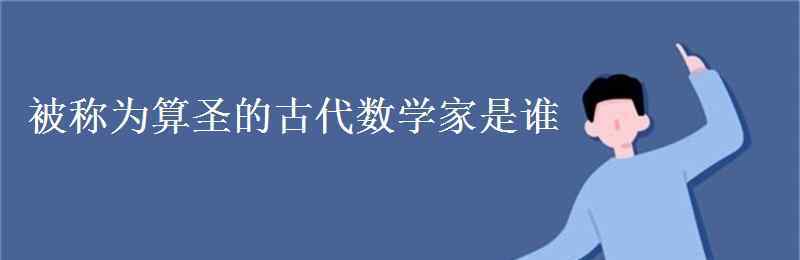 被称为算圣的古代数学家是谁